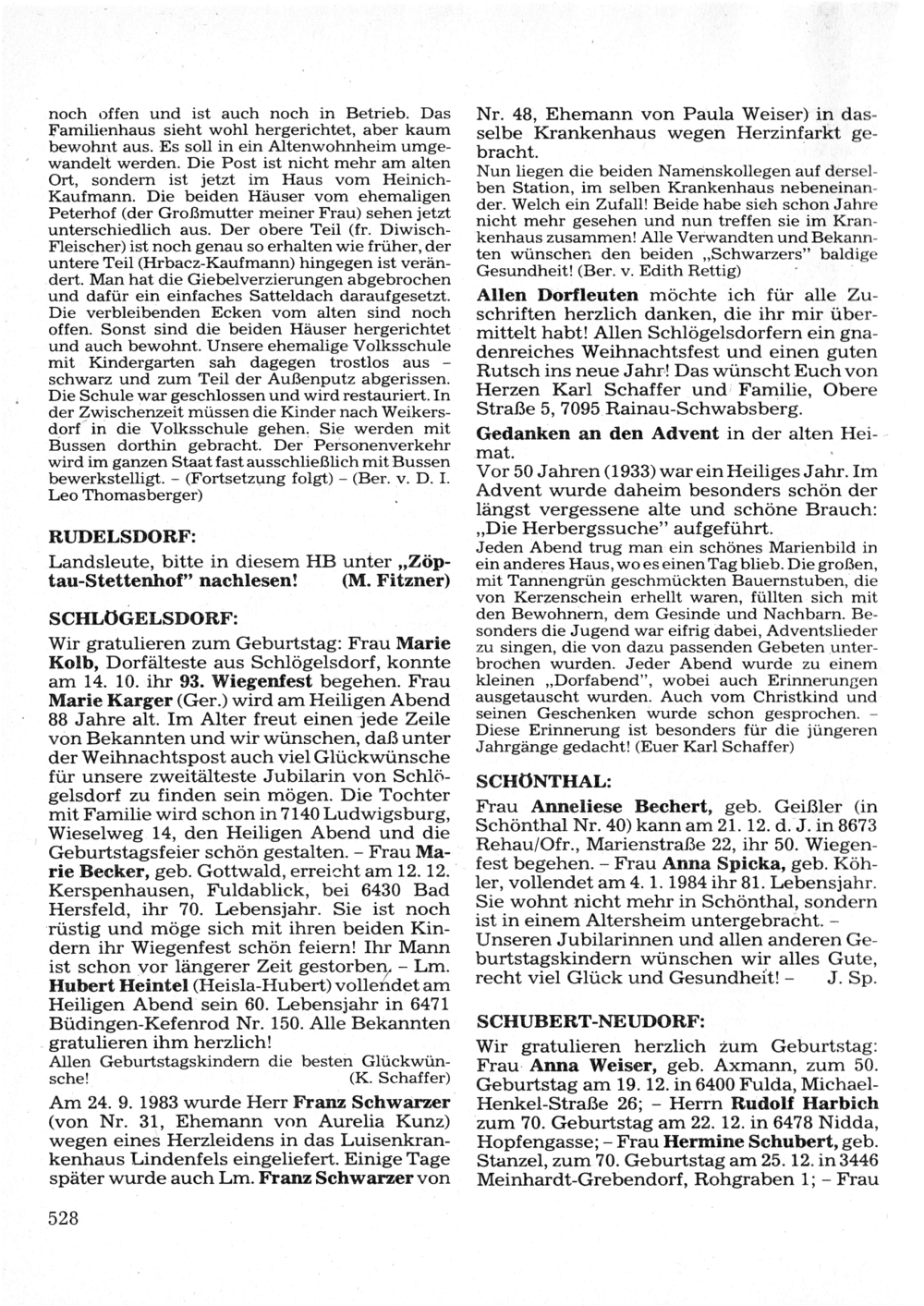 noch offen und ist auch noch in Betrieb. Das Familienhaus sieht wohl hergerichtet, aber kaum bewohnt aus. Es soll in ein Altenwohnheim umgewandelt werden. Die Post ist nicht mehr am alten Ort, sondern ist jetzt im Haus vom Heinich-Kaufmann. Die beiden Häuser vom ehemaligen Peterhof (der Großmutter meiner Frau) sehen jetzt unterschiedlich aus. Der obere Teil (fr. Diwisch-Fleischer) ist noch genau so erhalten wie früher, der untere Teil (Hrbacz-Kaufmann) hingegen ist verändert. Man hat die Giebelverzierungen abgebrochen und dafür ein einfaches Satteldach daraufgesetzt. Die verbleibenden Ecken vom alten sind noch offen. Sonst sind die beiden Häuser hergerichtet und auch bewohnt. Unsere ehemalige Volksschule mit Kindergarten sah dagegen trostlos aus – schwarz und zum Teil der Außenputz abgerissen. Die Schule war geschlossen und wird restauriert. In der Zwischenzeit müssen die Kinder nach Weikersdorf in die Volksschule gehen. Sie werden mit Bussen dorthin gebracht. Der Personenverkehr wird im ganzen Staat fast ausschließlich mit Bussen bewerkstelligt. – (Fortsetzung folgt) – (Ber. v. D. I. Leo Thomasberger)

RUDELSDORF:

Landsleute, bitte in diesem HB unter „Zöptau-Stettenhof" nachlesen! (M. Fitzner)

SCHLÖGELSDORF:

Wir gratulieren zum Geburtstag: Frau Marie Kolb, Dorfälteste aus Schlögelsdorf, konnte am 14. 10. ihr 93. Wiegenfest begehen. Frau Marie Karger (Ger.) wird am Heiligen Abend 88 Jahre alt. Im Alter freut einen jede Zeile von Bekannten und wir wünschen, daß unter der Weihnachtspost auch viel Glückwünsche für unsere zweitälteste Jubilarin von Schlögelsdorf zu finden sein mögen. Die Tochter mit Familie wird schon in 7140 Ludwigsburg, Wieselweg 14, den Heiligen Abend und die Geburtstagsfeier schön gestalten. – Frau Marie Becker, geb. Gottwald, erreicht am 12. 12. Kerspenhausen, Fuldablick, bei 6430 Bad Hersfeld, ihr 70. Lebensjahr. Sie ist noch rüstig und möge sich mit ihren beiden Kindern ihr Wiegenfest schön feiern! Ihr Mann ist schon vor längerer Zeit gestorben. – Lm. Hubert Heintel (Heisla-Hubert) vollendet am Heiligen Abend sein 60. Lebensjahr in 6471 Büdingen-Kefenrod Nr. 150. Alle Bekannten gratulieren ihm herzlich!
Allen Geburtstagskindern die besten Glückwünsche! (K. Schaffer)

Am 24. 9. 1983 wurde Herr Franz Schwarzer (von Nr. 31, Ehemann von Aurelia Kunz) wegen eines Herzleidens in das Luisenkrankenhaus Lindenfels eingeliefert. Einige Tage später wurde auch Lm. Franz Schwarzer von Nr. 48, Ehemann von Paula Weiser) in dasselbe Krankenhaus wegen Herzinfarkt gebracht.
Nun liegen die beiden Namenskollegen auf derselben Station, im selben Krankenhaus nebeneinander. Welch ein Zufall! Beide habe sich schon Jahre nicht mehr gesehen und nun treffen sie im Krankenhaus zusammen! Alle Verwandten und Bekannten wünschen den beiden „Schwarzers" baldige Gesundheit! (Ber. v. Edith Rettig)

Allen Dorfleuten möchte ich für alle Zuschriften herzlich danken, die ihr mir übermittelt habt! Allen Schlögelsdorfern ein gnadenreiches Weihnachtsfest und einen guten Rutsch ins neue Jahr! Das wünscht Euch von Herzen Karl Schaffer und Familie, Obere Straße 5, 7095 Rainau-Schwabsberg.

Gedanken an den Advent in der alten Heimat.
Vor 50 Jahren (1933) war ein Heiliges Jahr. Im Advent wurde daheim besonders schön der längst vergessene alte und schöne Brauch: „Die Herbergssuche" aufgeführt.
Jeden Abend trug man ein schönes Marienbild in ein anderes Haus, wo es einen Tag blieb. Die großen, mit Tannengrün geschmückten Bauernstuben, die von Kerzenschein erhellt waren, füllten sich mit den Bewohnern, dem Gesinde und Nachbarn. Besonders die Jugend war eifrig dabei, Adventslieder zu singen, die von dazu passenden Gebeten unterbrochen wurden. Jeder Abend wurde zu einem kleinen „Dorfabend", wobei auch Erinnerungen ausgetauscht wurden. Auch vom Christkind und seinen Geschenken wurde schon gesprochen. – Diese Erinnerung ist besonders für die jüngeren Jahrgänge gedacht! (Euer Karl Schaffer)

SCHÖNTHAL:

Frau Anneliese Bechert, geb. Geißler (in Schönthal Nr. 40) kann am 21. 12. d. J. in 8673 Rehau/Ofr., Marienstraße 22, ihr 50. Wiegenfest begehen. – Frau Anna Spicka, geb. Köhler, vollendet am 4. 1. 1984 ihr 81. Lebensjahr. Sie wohnt nicht mehr in Schönthal, sondern ist in einem Altersheim untergebracht. – Unseren Jubilarinnen und allen anderen Geburtstagskindern wünschen wir alles Gute, recht viel Glück und Gesundheit! – J. Sp.

SCHUBERT-NEUDORF:

Wir gratulieren herzlich zum Geburtstag: Frau Anna Weiser, geb. Axmann, zum 50. Geburtstag am 19. 12. in 6400 Fulda, Michael-Henkel-Straße 26; – Herrn Rudolf Harbich zum 70. Geburtstag am 22. 12. in 6478 Nidda, Hopfengasse; – Frau Hermine Schubert, geb. Stanzel, zum 70. Geburtstag am 25. 12. in 3446 Meinhardt-Grebendorf, Rohgraben 1; – Frau

528